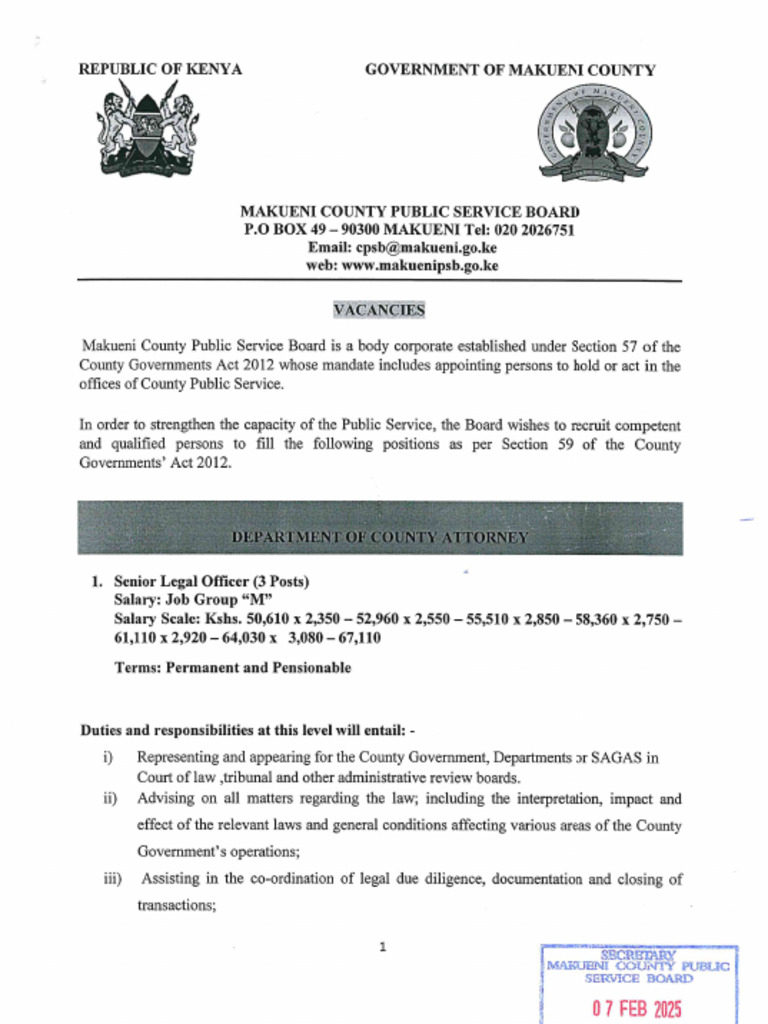 REPUBLIC OF KENYA

GOVERNMENT OF MAKUENI COUNTY

MAKUENI COUNTY PUBLIC SERVICE BOARD
P.O BOX 49 – 90300 MAKUENI Tel: 020 2026751
Email: cpsb@makueni.go.ke
web: www.makuenipsb.go.ke

VACANCIES

Makueni County Public Service Board is a body corporate established under Section 57 of the County Governments Act 2012 whose mandate includes appointing persons to hold or act in the offices of County Public Service.

In order to strengthen the capacity of the Public Service, the Board wishes to recruit competent and qualified persons to fill the following positions as per Section 59 of the County Governments' Act 2012.

DEPARTMENT OF COUNTY ATTORNEY

1. Senior Legal Officer (3 Posts)
Salary: Job Group "M"
Salary Scale: Kshs. 50,610 x 2,350 – 52,960 x 2,550 – 55,510 x 2,850 – 58,360 x 2,750 – 61,110 x 2,920 – 64,030 x 3,080 – 67,110

Terms: Permanent and Pensionable

Duties and responsibilities at this level will entail: -

i) Representing and appearing for the County Government, Departments or SAGAS in Court of law ,tribunal and other administrative review boards.
ii) Advising on all matters regarding the law; including the interpretation, impact and effect of the relevant laws and general conditions affecting various areas of the County Government's operations;
iii) Assisting in the co-ordination of legal due diligence, documentation and closing of transactions;

1

SECRETARY
MAKUENI COUNTY PUBLIC SERVICE BOARD
07 FEB 2025